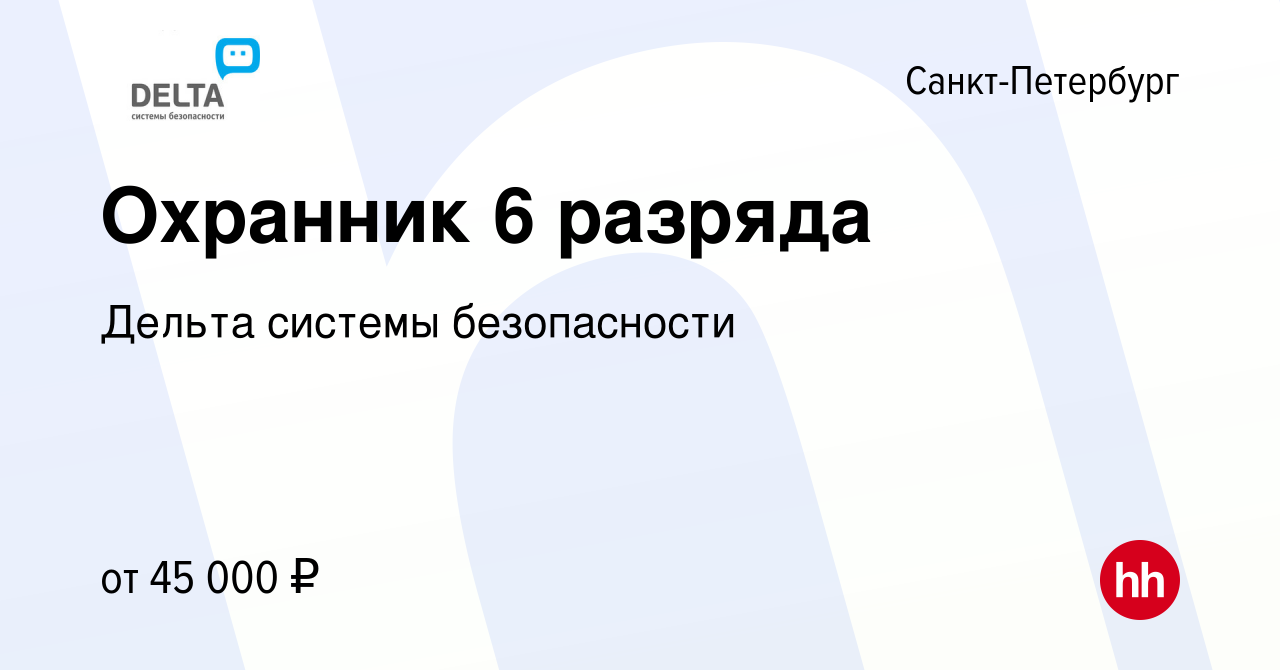 DELTA
системы безопасности

Санкт-Петербург

Охранник 6 разряда

Дельта системы безопасности

от 45 000 ₽

hh